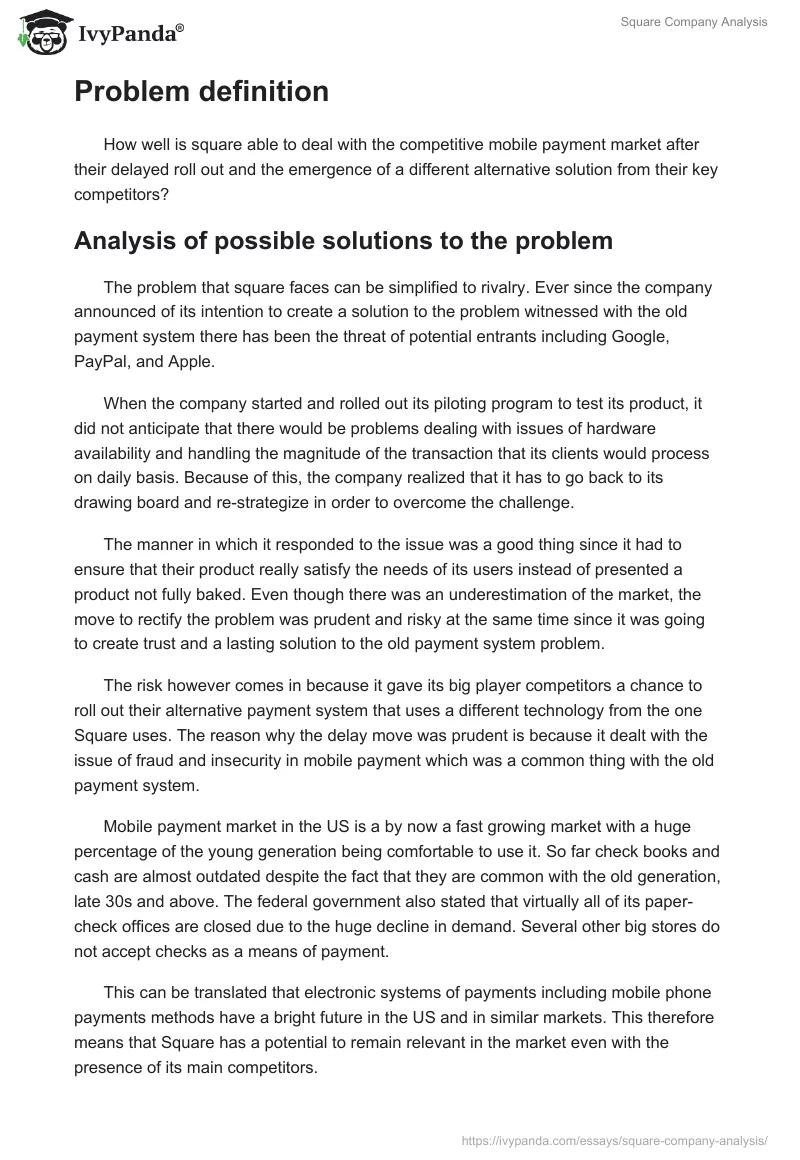 IvyPanda®

Square Company Analysis

Problem definition

How well is square able to deal with the competitive mobile payment market after their delayed roll out and the emergence of a different alternative solution from their key competitors?

Analysis of possible solutions to the problem

The problem that square faces can be simplified to rivalry. Ever since the company announced of its intention to create a solution to the problem witnessed with the old payment system there has been the threat of potential entrants including Google, PayPal, and Apple.

When the company started and rolled out its piloting program to test its product, it did not anticipate that there would be problems dealing with issues of hardware availability and handling the magnitude of the transaction that its clients would process on daily basis. Because of this, the company realized that it has to go back to its drawing board and re-strategize in order to overcome the challenge.

The manner in which it responded to the issue was a good thing since it had to ensure that their product really satisfy the needs of its users instead of presented a product not fully baked. Even though there was an underestimation of the market, the move to rectify the problem was prudent and risky at the same time since it was going to create trust and a lasting solution to the old payment system problem.

The risk however comes in because it gave its big player competitors a chance to roll out their alternative payment system that uses a different technology from the one Square uses. The reason why the delay move was prudent is because it dealt with the issue of fraud and insecurity in mobile payment which was a common thing with the old payment system.

Mobile payment market in the US is a by now a fast growing market with a huge percentage of the young generation being comfortable to use it. So far check books and cash are almost outdated despite the fact that they are common with the old generation, late 30s and above. The federal government also stated that virtually all of its paper-check offices are closed due to the huge decline in demand. Several other big stores do not accept checks as a means of payment.

This can be translated that electronic systems of payments including mobile phone payments methods have a bright future in the US and in similar markets. This therefore means that Square has a potential to remain relevant in the market even with the presence of its main competitors.

https://ivypanda.com/essays/square-company-analysis/